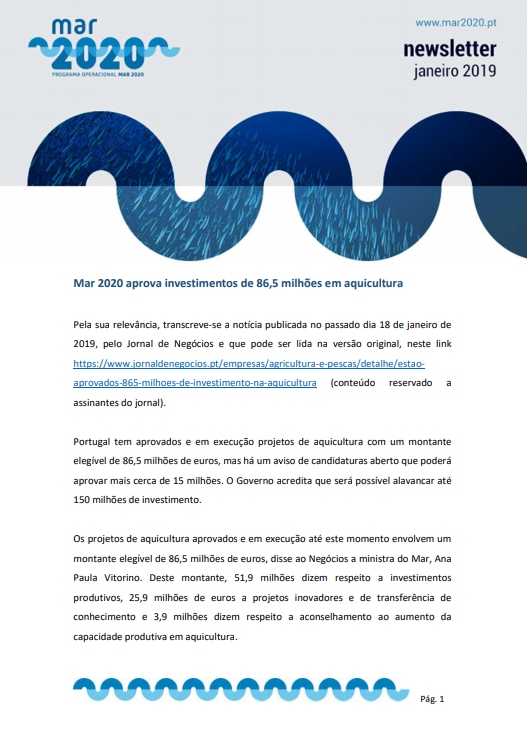 mar
2020
PROGRAMA OPERACIONAL MAR 2020

www.mar2020.pt
newsletter
janeiro 2019

Mar 2020 aprova investimentos de 86,5 milhões em aquicultura

Pela sua relevância, transcreve-se a notícia publicada no passado dia 18 de janeiro de 2019, pelo Jornal de Negócios e que pode ser lida na versão original, neste link https://www.jornaldenegocios.pt/empresas/agricultura-e-pescas/detalhe/estao-aprovados-865-milhoes-de-investimento-na-aquicultura (conteúdo reservado a assinantes do jornal).

Portugal tem aprovados e em execução projetos de aquicultura com um montante elegível de 86,5 milhões de euros, mas há um aviso de candidaturas aberto que poderá aprovar mais cerca de 15 milhões. O Governo acredita que será possível alavancar até 150 milhões de investimento.

Os projetos de aquicultura aprovados e em execução até este momento envolvem um montante elegível de 86,5 milhões de euros, disse ao Negócios a ministra do Mar, Ana Paula Vitorino. Deste montante, 51,9 milhões dizem respeito a investimentos produtivos, 25,9 milhões de euros a projetos inovadores e de transferência de conhecimento e 3,9 milhões dizem respeito a aconselhamento ao aumento da capacidade produtiva em aquicultura.

Pág. 1